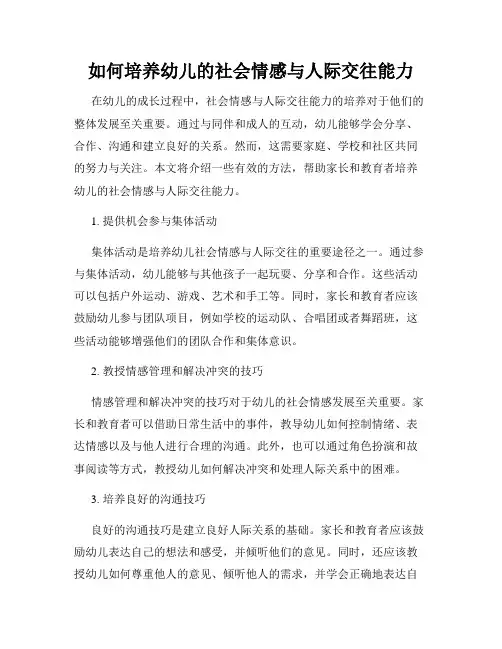 如何培养幼儿的社会情感与人际交往能力

在幼儿的成长过程中，社会情感与人际交往能力的培养对于他们的整体发展至关重要。通过与同伴和成人的互动，幼儿能够学会分享、合作、沟通和建立良好的关系。然而，这需要家庭、学校和社区共同的努力与关注。本文将介绍一些有效的方法，帮助家长和教育者培养幼儿的社会情感与人际交往能力。

1. 提供机会参与集体活动

集体活动是培养幼儿社会情感与人际交往的重要途径之一。通过参与集体活动，幼儿能够与其他孩子一起玩耍、分享和合作。这些活动可以包括户外运动、游戏、艺术和手工等。同时，家长和教育者应该鼓励幼儿参与团队项目，例如学校的运动队、合唱团或者舞蹈班，这些活动能够增强他们的团队合作和集体意识。

2. 教授情感管理和解决冲突的技巧

情感管理和解决冲突的技巧对于幼儿的社会情感发展至关重要。家长和教育者可以借助日常生活中的事件，教导幼儿如何控制情绪、表达情感以及与他人进行合理的沟通。此外，也可以通过角色扮演和故事阅读等方式，教授幼儿如何解决冲突和处理人际关系中的困难。

3. 培养良好的沟通技巧

良好的沟通技巧是建立良好人际关系的基础。家长和教育者应该鼓励幼儿表达自己的想法和感受，并倾听他们的意见。同时，还应该教授幼儿如何尊重他人的意见、倾听他人的需求，并学会正确地表达自